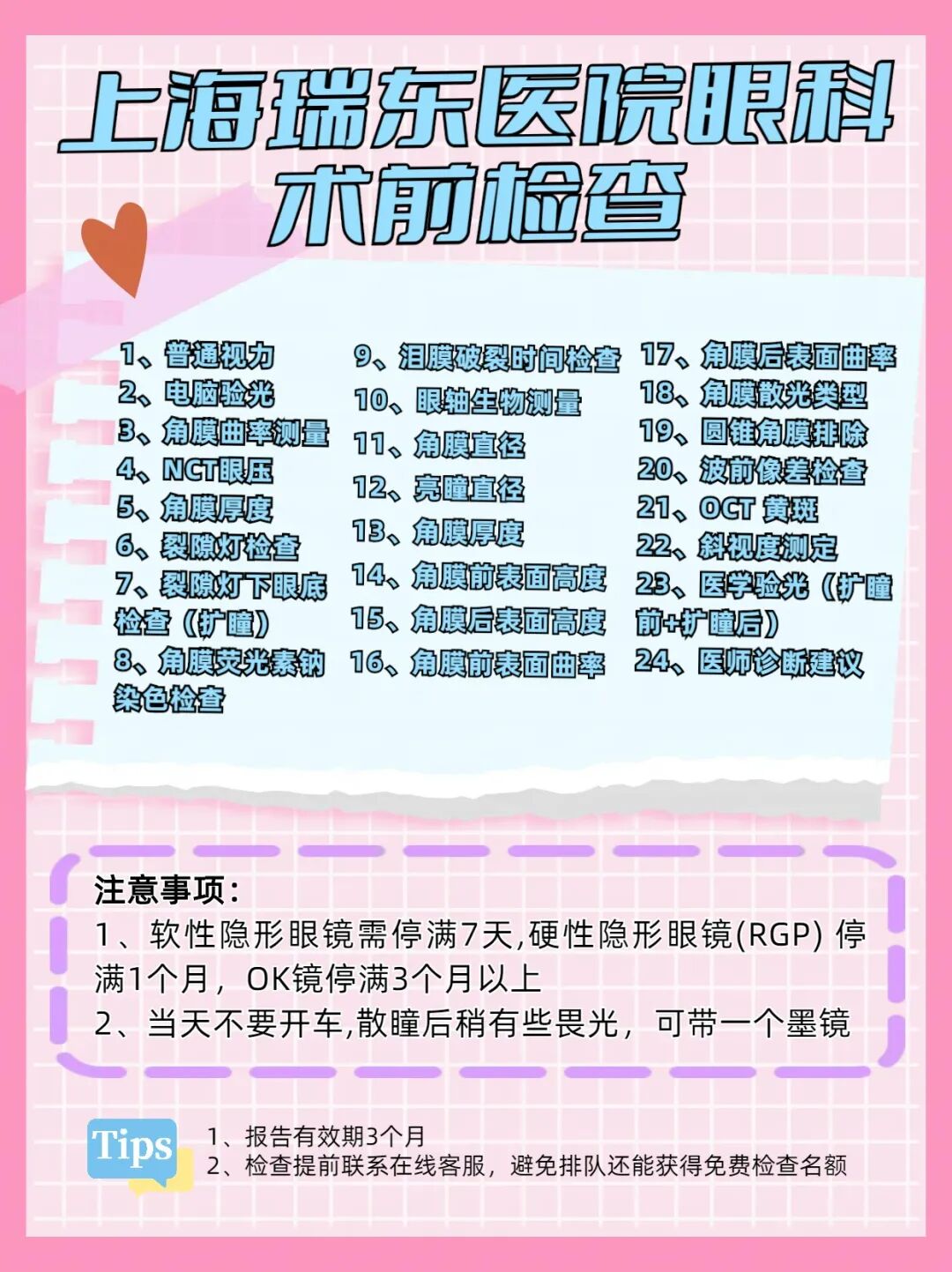 上海瑞东医院眼科
术前检查

1、普通视力
2、电脑验光
3、角膜曲率测量
4、NCT眼压
5、角膜厚度
6、裂隙灯检查
7、裂隙灯下眼底检查（扩瞳）
8、角膜荧光素钠染色检查

9、泪膜破裂时间检查
10、眼轴生物测量
11、角膜直径
12、亮瞳直径
13、角膜厚度
14、角膜前表面高度
15、角膜后表面高度
16、角膜前表面曲率

17、角膜后表面曲率
18、角膜散光类型
19、圆锥角膜排除
20、波前像差检查
21、OCT 黄斑
22、斜视度测定
23、医学验光（扩瞳前+扩瞳后）
24、医师诊断建议

注意事项：
1、软性隐形眼镜需停满7天,硬性隐形眼镜(RGP) 停满1个月，OK镜停满3个月以上
2、当天不要开车,散瞳后稍有些畏光，可带一个墨镜

Tips
1、报告有效期3个月
2、检查提前联系在线客服，避免排队还能获得免费检查名额